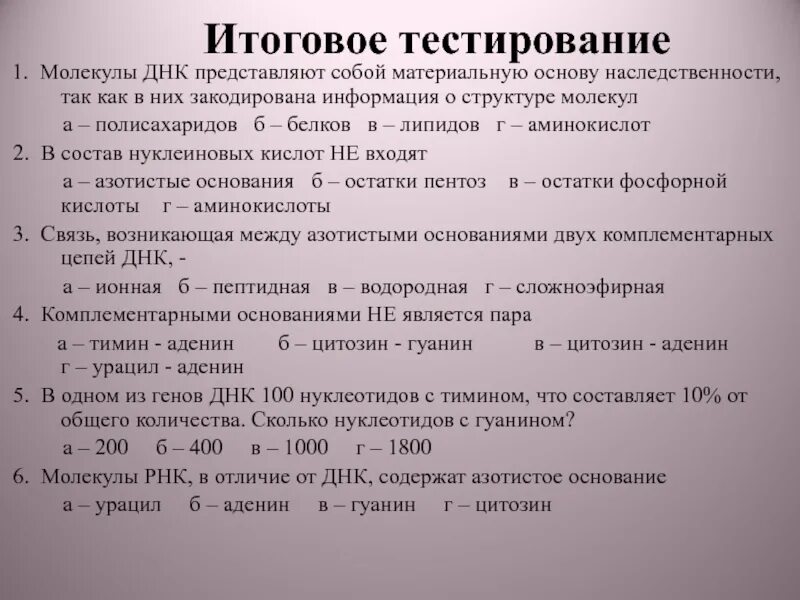 Итоговое тестирование

1. Молекулы ДНК представляют собой материальную основу наследственности, так как в них закодирована информация о структуре молекул

а – полисахаридов б – белков в – липидов г – аминокислот

2. В состав нуклеиновых кислот НЕ входят

а – азотистые основания б – остатки пентоз в – остатки фосфорной кислоты г – аминокислоты

3. Связь, возникающая между азотистыми основаниями двух комплементарных цепей ДНК, -

а – ионная б – пептидная в – водородная г – сложноэфирная

4. Комплементарными основаниями НЕ является пара

а – тимин - аденин б – цитозин - гуанин в – цитозин - аденин г – урацил - аденин

5. В одном из генов ДНК 100 нуклеотидов с тимином, что составляет 10% от общего количества. Сколько нуклеотидов с гуанином?

а – 200 б – 400 в – 1000 г – 1800

6. Молекулы РНК, в отличие от ДНК, содержат азотистое основание

а – урацил б – аденин в – гуанин г – цитозин